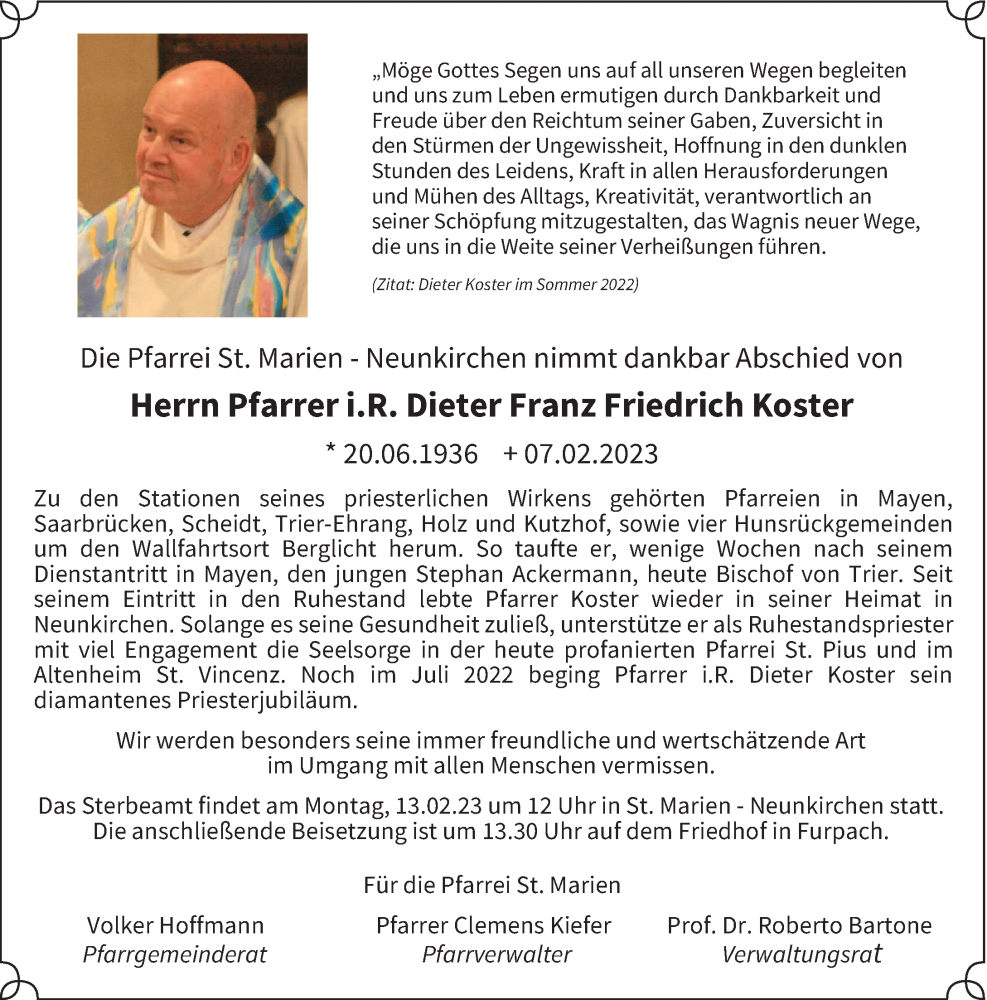 „Möge Gottes Segen uns auf all unseren Wegen begleiten und uns zum Leben ermutigen durch Dankbarkeit und Freude über den Reichtum seiner Gaben, Zuversicht in den Stürmen der Ungewissheit, Hoffnung in den dunklen Stunden des Leidens, Kraft in allen Herausforderungen und Mühen des Alltags, Kreativität, verantwortlich an seiner Schöpfung mitzugestalten, das Wagnis neuer Wege, die uns in die Weite seiner Verheißungen führen.

(Zitat: Dieter Koster im Sommer 2022)

Die Pfarrei St. Marien - Neunkirchen nimmt dankbar Abschied von

Herrn Pfarrer i.R. Dieter Franz Friedrich Koster

* 20.06.1936 + 07.02.2023

Zu den Stationen seines priesterlichen Wirkens gehörten Pfarreien in Mayen, Saarbrücken, Scheidt, Trier-Ehrang, Holz und Kutzhof, sowie vier Hunsrückgemeinden um den Wallfahrtsort Berglicht herum. So taufte er, wenige Wochen nach seinem Dienstantritt in Mayen, den jungen Stephan Ackermann, heute Bischof von Trier. Seit seinem Eintritt in den Ruhestand lebte Pfarrer Koster wieder in seiner Heimat in Neunkirchen. Solange es seine Gesundheit zuließ, unterstütze er als Ruhestandspriester mit viel Engagement die Seelsorge in der heute profanierten Pfarrei St. Pius und im Altenheim St. Vincenz. Noch im Juli 2022 beging Pfarrer i.R. Dieter Koster sein diamantenes Priesterjubiläum.

Wir werden besonders seine immer freundliche und wertschätzende Art im Umgang mit allen Menschen vermissen.

Das Sterbeamt findet am Montag, 13.02.23 um 12 Uhr in St. Marien - Neunkirchen statt. Die anschließende Beisetzung ist um 13.30 Uhr auf dem Friedhof in Furpach.

Für die Pfarrei St. Marien

Volker Hoffmann
Pfarrgemeinderat

Pfarrer Clemens Kiefer
Pfarrverwalter

Prof. Dr. Roberto Bartone
Verwaltungsrat